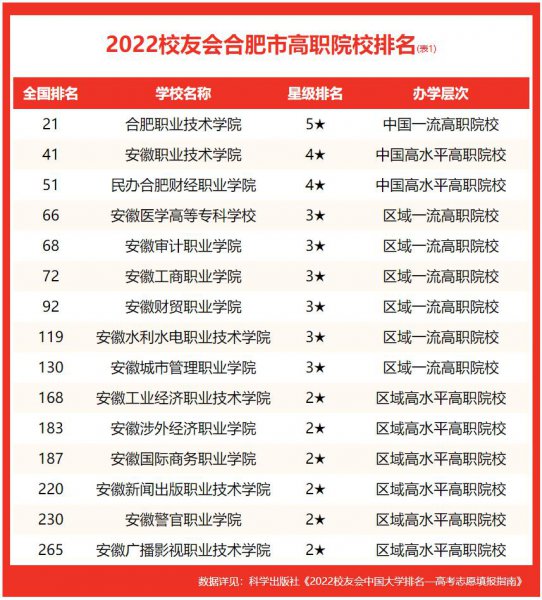 2022校友会合肥市高职院校排名(表1)

| 全国排名 | 学校名称 | 星级排名 | 办学层次 |
|---|---|---|---|
| 21 | 合肥职业技术学院 | 5★ | 中国一流高职院校 |
| 41 | 安徽职业技术学院 | 4★ | 中国高水平高职院校 |
| 51 | 民办合肥财经职业学院 | 4★ | 中国高水平高职院校 |
| 66 | 安徽医学高等专科学校 | 3★ | 区域一流高职院校 |
| 68 | 安徽审计职业学院 | 3★ | 区域一流高职院校 |
| 72 | 安徽工商职业学院 | 3★ | 区域一流高职院校 |
| 92 | 安徽财贸职业学院 | 3★ | 区域一流高职院校 |
| 119 | 安徽水利水电职业技术学院 | 3★ | 区域一流高职院校 |
| 130 | 安徽城市管理职业学院 | 3★ | 区域一流高职院校 |
| 168 | 安徽工业经济职业技术学院 | 2★ | 区域高水平高职院校 |
| 183 | 安徽涉外经济职业学院 | 2★ | 区域高水平高职院校 |
| 187 | 安徽国际商务职业学院 | 2★ | 区域高水平高职院校 |
| 220 | 安徽新闻出版职业技术学院 | 2★ | 区域高水平高职院校 |
| 230 | 安徽警官职业学院 | 2★ | 区域高水平高职院校 |
| 265 | 安徽广播影视职业技术学院 | 2★ | 区域高水平高职院校 |

数据详见：科学出版社《2022校友会中国大学排名—高考志愿填报指南》